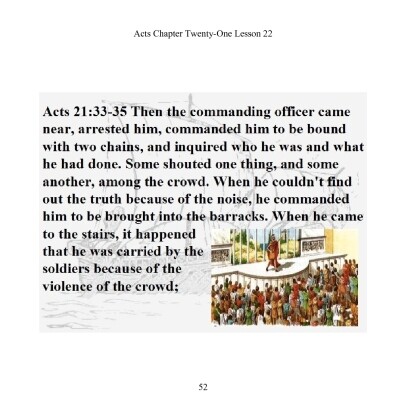 Acts Chapter Twenty-One Lesson 22

Acts 21:33-35 Then the commanding officer came near, arrested him, commanded him to be bound with two chains, and inquired who he was and what he had done. Some shouted one thing, and some another, among the crowd. When he couldn't find out the truth because of the noise, he commanded him to be brought into the barracks. When he came to the stairs, it happened that he was carried by the soldiers because of the violence of the crowd;

52